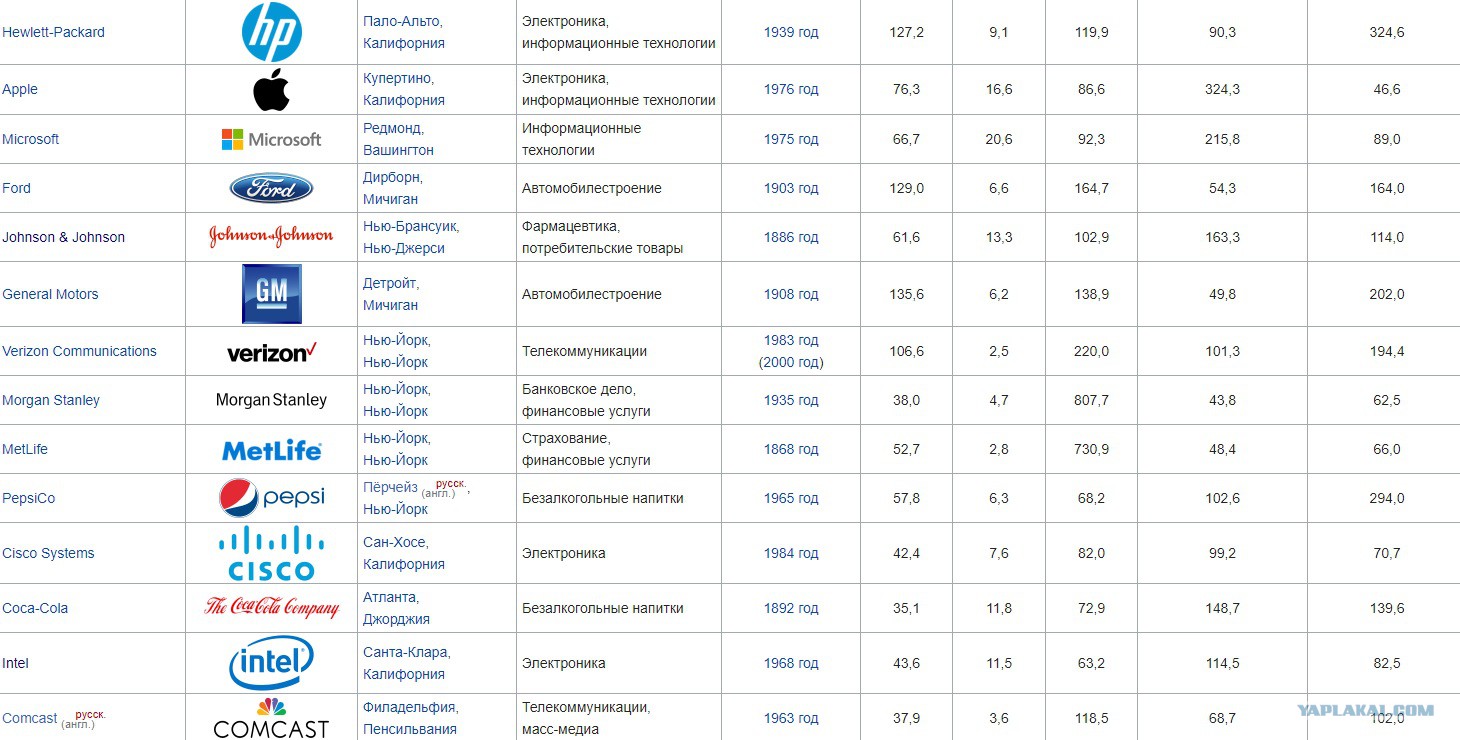 | Hewlett-Packard | hp | Пало-Альто, Калифорния | Электроника, информационные технологии | 1939 год | 127,2 | 9,1 | 119,9 | 90,3 | 324,6 |
|---|---|---|---|---|---|---|---|---|---|
| Apple | | Купертино, Калифорния | Электроника, информационные технологии | 1976 год | 76,3 | 16,6 | 86,6 | 324,3 | 46,6 |
| Microsoft | Microsoft | Редмонд, Вашингтон | Информационные технологии | 1975 год | 66,7 | 20,6 | 92,3 | 215,8 | 89,0 |
| Ford | Ford | Дирборн, Мичиган | Автомобилестроение | 1903 год | 129,0 | 6,6 | 164,7 | 54,3 | 164,0 |
| Johnson & Johnson | Johnson & Johnson | Нью-Брансуик, Нью-Джерси | Фармацевтика, потребительские товары | 1886 год | 61,6 | 13,3 | 102,9 | 163,3 | 114,0 |
| General Motors | GM | Детройт, Мичиган | Автомобилестроение | 1908 год | 135,6 | 6,2 | 138,9 | 49,8 | 202,0 |
| Verizon Communications | verizon | Нью-Йорк, Нью-Йорк | Телекоммуникации | 1983 год (2000 год) | 106,6 | 2,5 | 220,0 | 101,3 | 194,4 |
| Morgan Stanley | Morgan Stanley | Нью-Йорк, Нью-Йорк | Банковское дело, финансовые услуги | 1935 год | 38,0 | 4,7 | 807,7 | 43,8 | 62,5 |
| MetLife | MetLife | Нью-Йорк, Нью-Йорк | Страхование, финансовые услуги | 1868 год | 52,7 | 2,8 | 730,9 | 48,4 | 66,0 |
| PepsiCo | pepsi | Пёрчейз русск. (англ.), Нью-Йорк | Безалкогольные напитки | 1965 год | 57,8 | 6,3 | 68,2 | 102,6 | 294,0 |
| Cisco Systems | CISCO | Сан-Хосе, Калифорния | Электроника | 1984 год | 42,4 | 7,6 | 82,0 | 99,2 | 70,7 |
| Coca-Cola | The Coca-Cola Company | Атланта, Джорджия | Безалкогольные напитки | 1892 год | 35,1 | 11,8 | 72,9 | 148,7 | 139,6 |
| Intel | intel | Санта-Клара, Калифорния | Электроника | 1968 год | 43,6 | 11,5 | 63,2 | 114,5 | 82,5 |
| Comcast русск. (англ.) | COMCAST | Филадельфия, Пенсильвания | Телекоммуникации, масс-медиа | 1963 год | 37,9 | 3,6 | 118,5 | 68,7 | 102,0 |

YAPLAKAL.COM